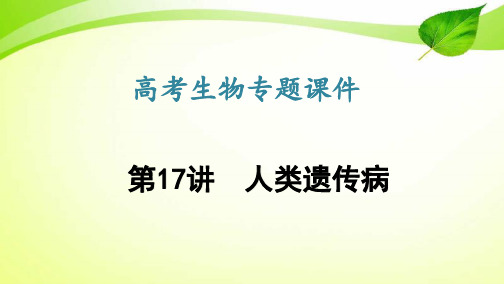 高考生物专题课件

第17讲　人类遗传病